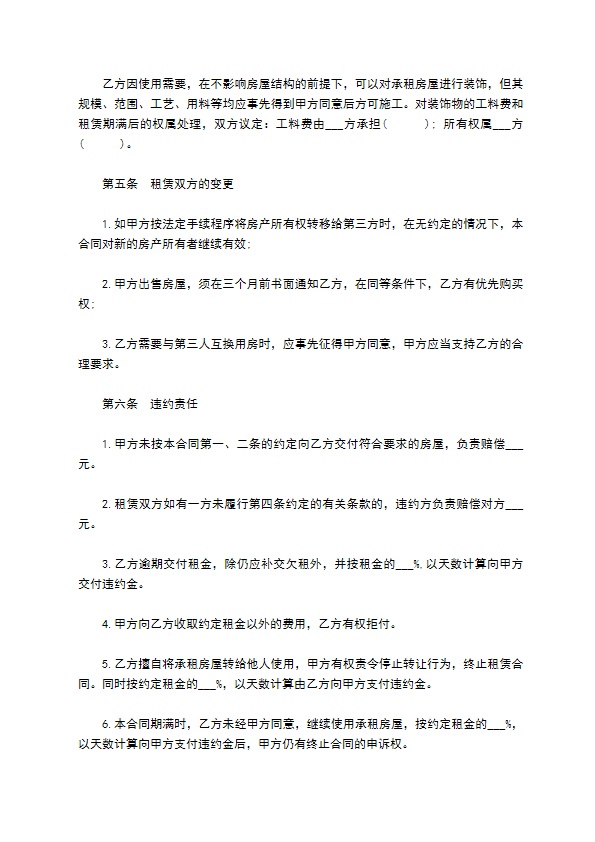 乙方因使用需要，在不影响房屋结构的前提下，可以对承租房屋进行装饰，但其规模、范围、工艺、用料等均应事先得到甲方同意后方可施工。对装饰物的工料费和租赁期满后的权属处理，双方议定：工料费由___方承担（　　）；所有权属___方（　　）。

第五条　租赁双方的变更

1. 如甲方按法定手续程序将房产所有权转移给第三方时，在无约定的情况下，本合同对新的房产所有者继续有效；

2. 甲方出售房屋，须在三个月前书面通知乙方，在同等条件下，乙方有优先购买权；

3. 乙方需要与第三人互换用房时，应事先征得甲方同意，甲方应当支持乙方的合理要求。

第六条　违约责任

1. 甲方未按本合同第一、二条的约定向乙方交付符合要求的房屋，负责赔偿___元。

2. 租赁双方如有一方未履行第四条约定的有关条款的，违约方负责赔偿对方___元。

3. 乙方逾期交付租金，除仍应补交欠租外，并按租金的___%，以天数计算向甲方交付违约金。

4. 甲方向乙方收取约定租金以外的费用，乙方有权拒付。

5. 乙方擅自将承租房屋转给他人使用，甲方有权责令停止转让行为，终止租赁合同。同时按约定租金的___%，以天数计算由乙方向甲方支付违约金。

6. 本合同期满时，乙方未经甲方同意，继续使用承租房屋，按约定租金的___%，以天数计算向甲方支付违约金后，甲方仍有终止合同的申诉权。